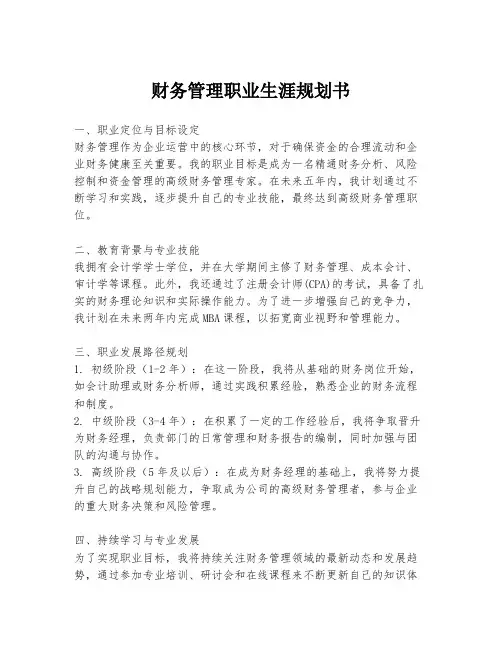 财务管理职业生涯规划书

一、职业定位与目标设定
财务管理作为企业运营中的核心环节，对于确保资金的合理流动和企业财务健康至关重要。我的职业目标是成为一名精通财务分析、风险控制和资金管理的高级财务管理专家。在未来五年内，我计划通过不断学习和实践，逐步提升自己的专业技能，最终达到高级财务管理职位。

二、教育背景与专业技能
我拥有会计学学士学位，并在大学期间主修了财务管理、成本会计、审计学等课程。此外，我还通过了注册会计师(CPA)的考试，具备了扎实的财务理论知识和实际操作能力。为了进一步增强自己的竞争力，我计划在未来两年内完成MBA课程，以拓宽商业视野和管理能力。

三、职业发展路径规划
1. 初级阶段（1-2年）：在这一阶段，我将从基础的财务岗位开始，如会计助理或财务分析师，通过实践积累经验，熟悉企业的财务流程和制度。
2. 中级阶段（3-4年）：在积累了一定的工作经验后，我将争取晋升为财务经理，负责部门的日常管理和财务报告的编制，同时加强与团队的沟通与协作。
3. 高级阶段（5年及以后）：在成为财务经理的基础上，我将努力提升自己的战略规划能力，争取成为公司的高级财务管理者，参与企业的重大财务决策和风险管理。

四、持续学习与专业发展
为了实现职业目标，我将持续关注财务管理领域的最新动态和发展趋势，通过参加专业培训、研讨会和在线课程来不断更新自己的知识体